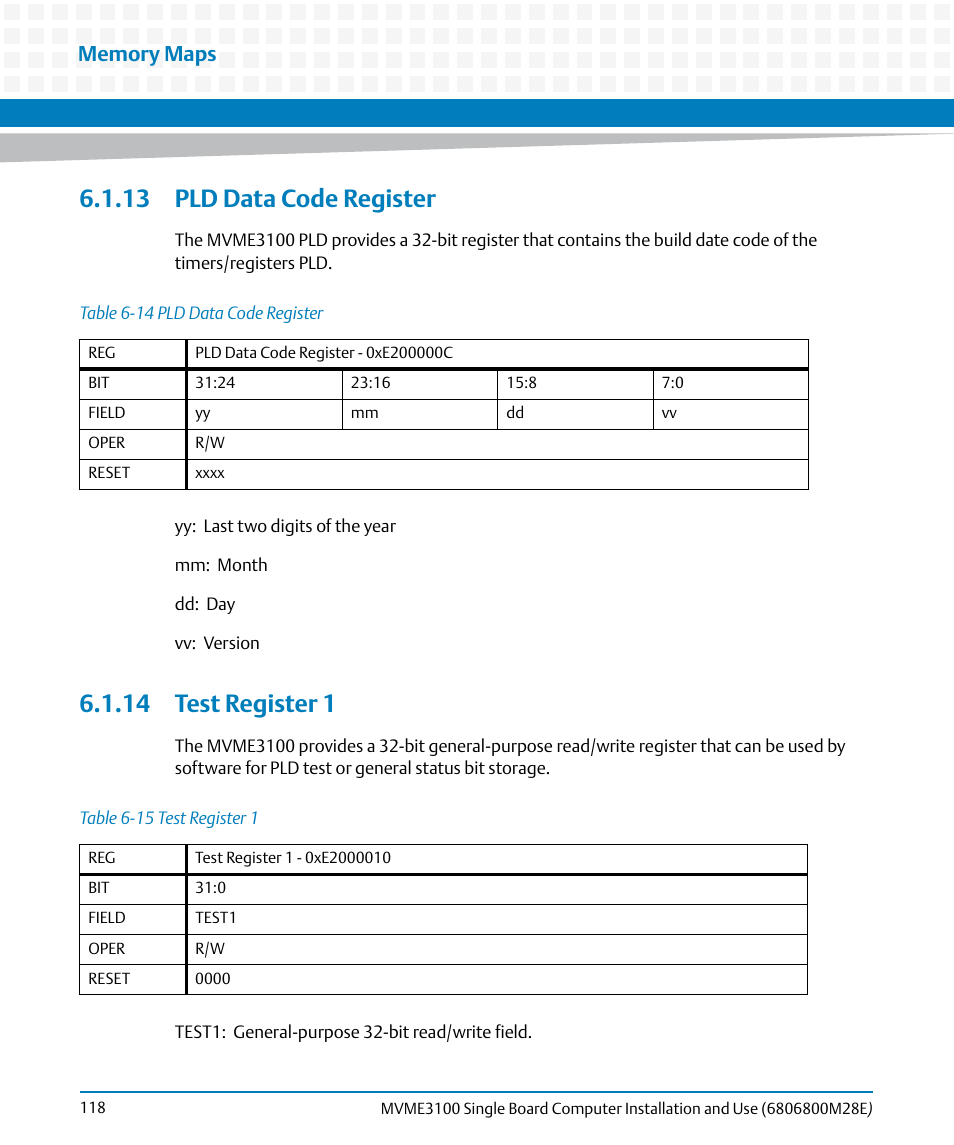 Memory Maps

6.1.13 PLD Data Code Register

The MVME3100 PLD provides a 32-bit register that contains the build date code of the timers/registers PLD.

Table 6-14 PLD Data Code Register

| REG | PLD Data Code Register - 0xE200000C | | | |
|---|---|---|---|---|
| BIT | 31:24 | 23:16 | 15:8 | 7:0 |
| FIELD | yy | mm | dd | vv |
| OPER | R/W | | | |
| RESET | xxxx | | | |

yy: Last two digits of the year

mm: Month

dd: Day

vv: Version

6.1.14 Test Register 1

The MVME3100 provides a 32-bit general-purpose read/write register that can be used by software for PLD test or general status bit storage.

Table 6-15 Test Register 1

| REG | Test Register 1 - 0xE2000010 |
|---|---|
| BIT | 31:0 |
| FIELD | TEST1 |
| OPER | R/W |
| RESET | 0000 |

TEST1: General-purpose 32-bit read/write field.

118 MVME3100 Single Board Computer Installation and Use (6806800M28E)